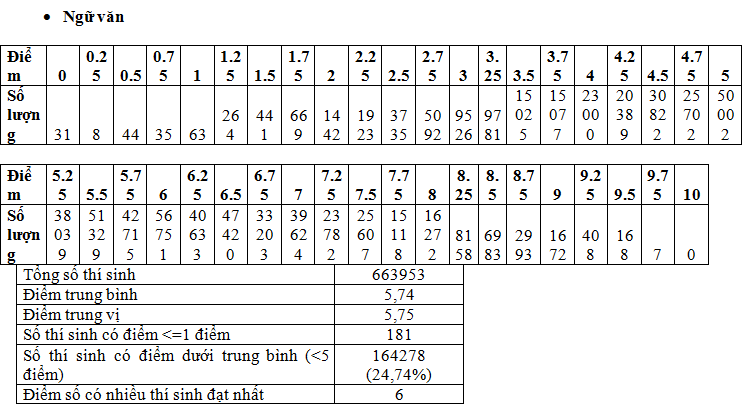 • Ngữ văn

| Điểm | 0 | 0.25 | 0.5 | 0.75 | 1 | 1.25 | 1.5 | 1.75 | 2 | 2.25 | 2.5 | 2.75 | 3 | 3.25 | 3.5 | 3.75 | 4 | 4.25 | 4.5 | 4.75 | 5 |
|---|---|---|---|---|---|---|---|---|---|---|---|---|---|---|---|---|---|---|---|---|---|
| Số lượng | 31 | 8 | 44 | 35 | 63 | 264 | 441 | 669 | 1442 | 1923 | 3735 | 5092 | 9526 | 9781 | 15025 | 15077 | 23000 | 20389 | 30822 | 25702 | 50002 |

| Điểm | 5.25 | 5.5 | 5.75 | 6 | 6.25 | 6.5 | 6.75 | 7 | 7.25 | 7.5 | 7.75 | 8 | 8.25 | 8.5 | 8.75 | 9 | 9.25 | 9.5 | 9.75 | 10 |
|---|---|---|---|---|---|---|---|---|---|---|---|---|---|---|---|---|---|---|---|---|
| Số lượng | 38039 | 51329 | 42715 | 56751 | 40633 | 47420 | 33203 | 39624 | 23782 | 25607 | 15118 | 16272 | 8158 | 6983 | 2993 | 1672 | 408 | 168 | 7 | 0 |

| Tổng số thí sinh | 663953 |
|---|---|
| Điểm trung bình | 5,74 |
| Điểm trung vị | 5,75 |
| Số thí sinh có điểm <=1 điểm | 181 |
| Số thí sinh có điểm dưới trung bình (<5 điểm) | 164278 (24,74%) |
| Điểm số có nhiều thí sinh đạt nhất | 6 |